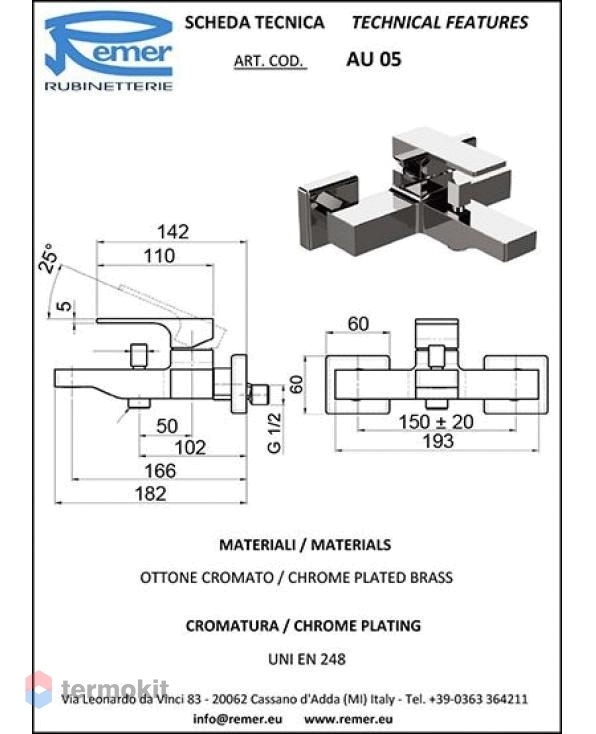 Remer
RUBINETTERIE

SCHEDA TECNICA   TECHNICAL FEATURES

ART. COD.   AU 05

142
110
25°
5
50
102
166
182
G 1/2

60
60
150 ± 20
193

MATERIALI / MATERIALS

OTTONE CROMATO / CHROME PLATED BRASS

CROMATURA / CHROME PLATING

UNI EN 248

termokit

Via Leonardo da Vinci 83 - 20062 Cassano d'Adda (MI) Italy - Tel. +39-0363 364211

info@remer.eu   www.remer.eu